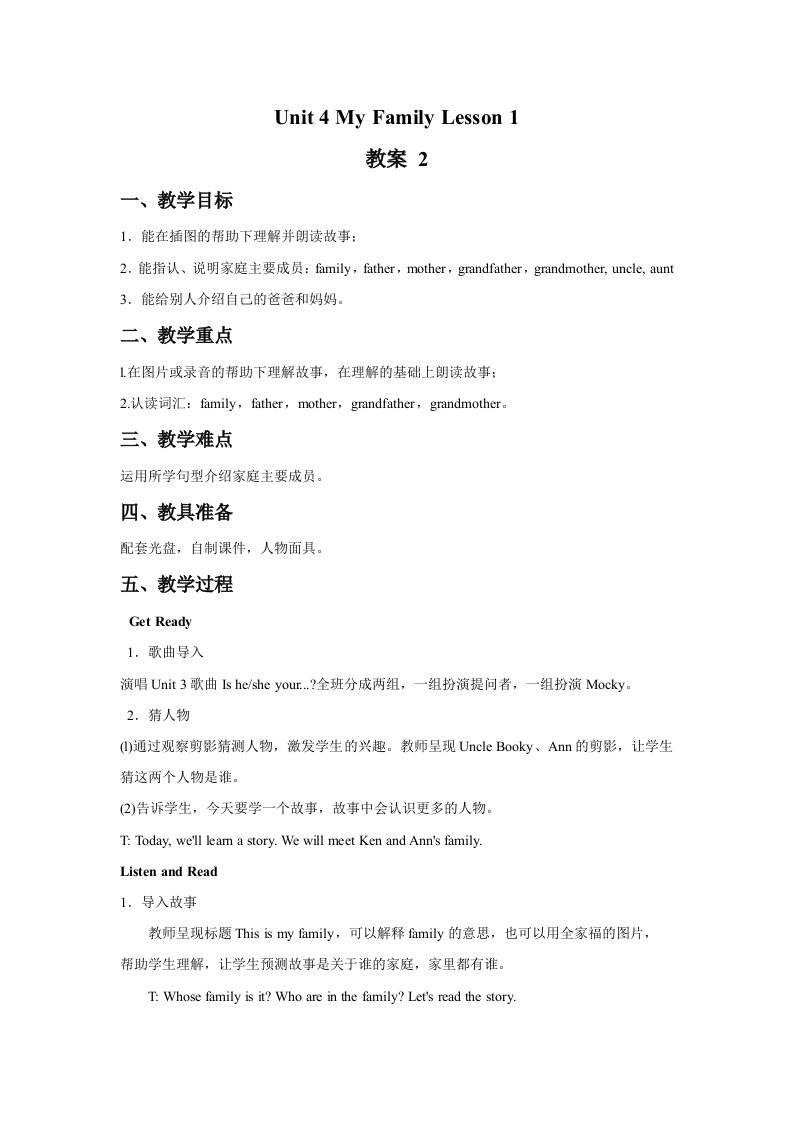 Unit 4 My Family Lesson 1

教案 2

一、教学目标

1．能在插图的帮助下理解并朗读故事；

2．能指认、说明家庭主要成员：family，father，mother，grandfather，grandmother, uncle, aunt

3．能给别人介绍自己的爸爸和妈妈。

二、教学重点

l.在图片或录音的帮助下理解故事，在理解的基础上朗读故事；

2.认读词汇：family，father，mother，grandfather，grandmother。

三、教学难点

运用所学句型介绍家庭主要成员。

四、教具准备

配套光盘，自制课件，人物面具。

五、教学过程

Get Ready

1．歌曲导入

演唱 Unit 3 歌曲 Is he/she your...?全班分成两组，一组扮演提问者，一组扮演 Mocky。

2．猜人物

(l)通过观察剪影猜测人物，激发学生的兴趣。教师呈现 Uncle Booky、Ann 的剪影，让学生猜这两个人物是谁。

(2)告诉学生，今天要学一个故事，故事中会认识更多的人物。

T: Today, we'll learn a story. We will meet Ken and Ann's family.

Listen and Read

1．导入故事

教师呈现标题 This is my family，可以解释 family 的意思，也可以用全家福的图片，帮助学生理解，让学生预测故事是关于谁的家庭，家里都有谁。

T: Whose family is it? Who are in the family? Let's read the story.